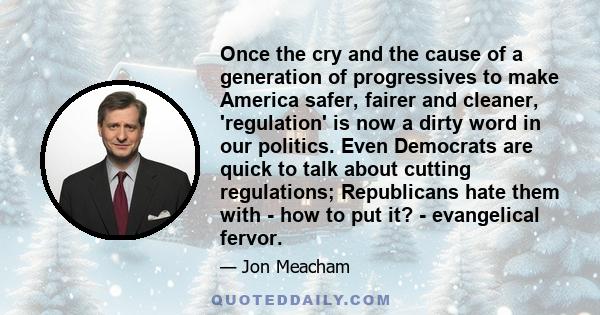 Once the cry and the cause of a generation of progressives to make America safer, fairer and cleaner, 'regulation' is now a dirty word in our politics. Even Democrats are quick to talk about cutting regulations; Republicans hate them with - how to put it? - evangelical fervor.

— Jon Meacham

QUOTEDDAILY.COM